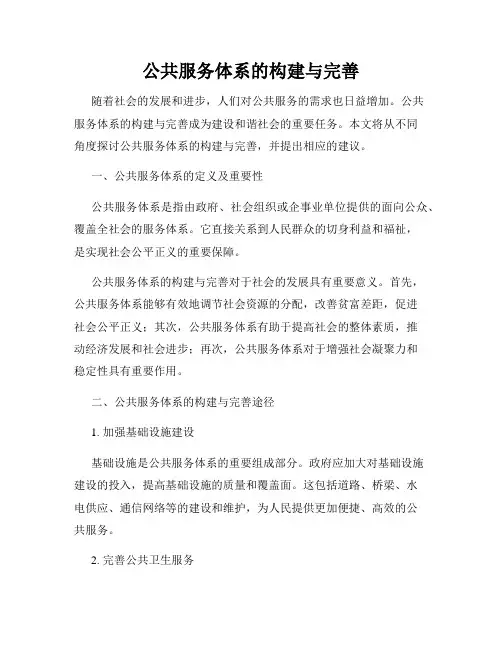 公共服务体系的构建与完善

随着社会的发展和进步，人们对公共服务的需求也日益增加。公共服务体系的构建与完善成为建设和谐社会的重要任务。本文将从不同角度探讨公共服务体系的构建与完善，并提出相应的建议。

一、公共服务体系的定义及重要性

公共服务体系是指由政府、社会组织或企事业单位提供的面向公众、覆盖全社会的服务体系。它直接关系到人民群众的切身利益和福祉，是实现社会公平正义的重要保障。

公共服务体系的构建与完善对于社会的发展具有重要意义。首先，公共服务体系能够有效地调节社会资源的分配，改善贫富差距，促进社会公平正义；其次，公共服务体系有助于提高社会的整体素质，推动经济发展和社会进步；再次，公共服务体系对于增强社会凝聚力和稳定性具有重要作用。

二、公共服务体系的构建与完善途径

1. 加强基础设施建设

基础设施是公共服务体系的重要组成部分。政府应加大对基础设施建设的投入，提高基础设施的质量和覆盖面。这包括道路、桥梁、水电供应、通信网络等的建设和维护，为人民提供更加便捷、高效的公共服务。

2. 完善公共卫生服务